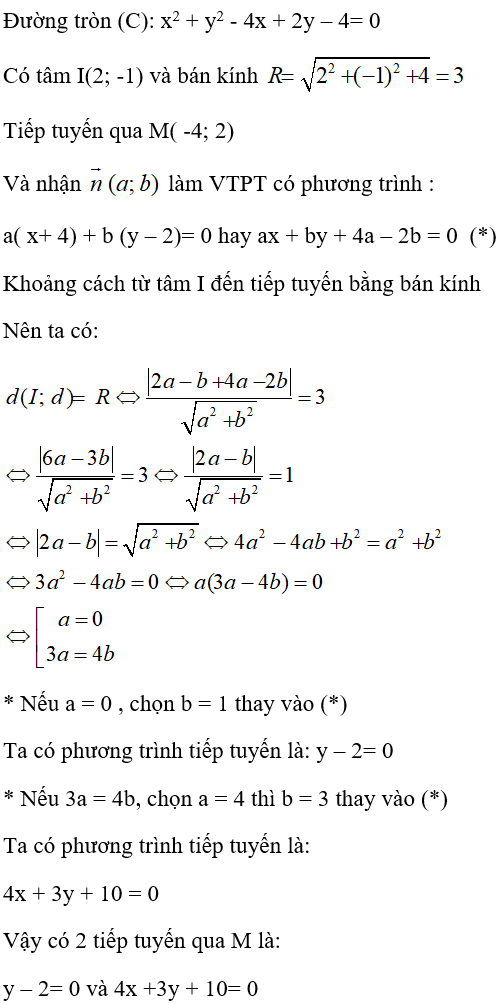 Đường tròn (C): $x^2 + y^2 - 4x + 2y - 4 = 0$

Có tâm I(2; -1) và bán kính $R = \sqrt{2^2 + (-1)^2 + 4} = 3$

Tiếp tuyến qua M( -4; 2)

Và nhận $\vec{n}(a; b)$ làm VTPT có phương trình :

a( x+ 4) + b (y – 2)= 0 hay ax + by + 4a – 2b = 0 (*)

Khoảng cách từ tâm I đến tiếp tuyến bằng bán kính

Nên ta có:

$d(I; d) = R \Leftrightarrow \frac{|2a - b + 4a - 2b|}{\sqrt{a^2 + b^2}} = 3$

$\Leftrightarrow \frac{|6a - 3b|}{\sqrt{a^2 + b^2}} = 3 \Leftrightarrow \frac{|2a - b|}{\sqrt{a^2 + b^2}} = 1$

$\Leftrightarrow |2a - b| = \sqrt{a^2 + b^2} \Leftrightarrow 4a^2 - 4ab + b^2 = a^2 + b^2$

$\Leftrightarrow 3a^2 - 4ab = 0 \Leftrightarrow a(3a - 4b) = 0$

$\Leftrightarrow \left[ \begin{array}{l} a = 0 \\ 3a = 4b \end{array} \right.$

* Nếu a = 0 , chọn b = 1 thay vào (*)

Ta có phương trình tiếp tuyến là: y – 2= 0

* Nếu 3a = 4b, chọn a = 4 thì b = 3 thay vào (*)

Ta có phương trình tiếp tuyến là:

4x + 3y + 10 = 0

Vậy có 2 tiếp tuyến qua M là:

y – 2= 0 và 4x +3y + 10= 0